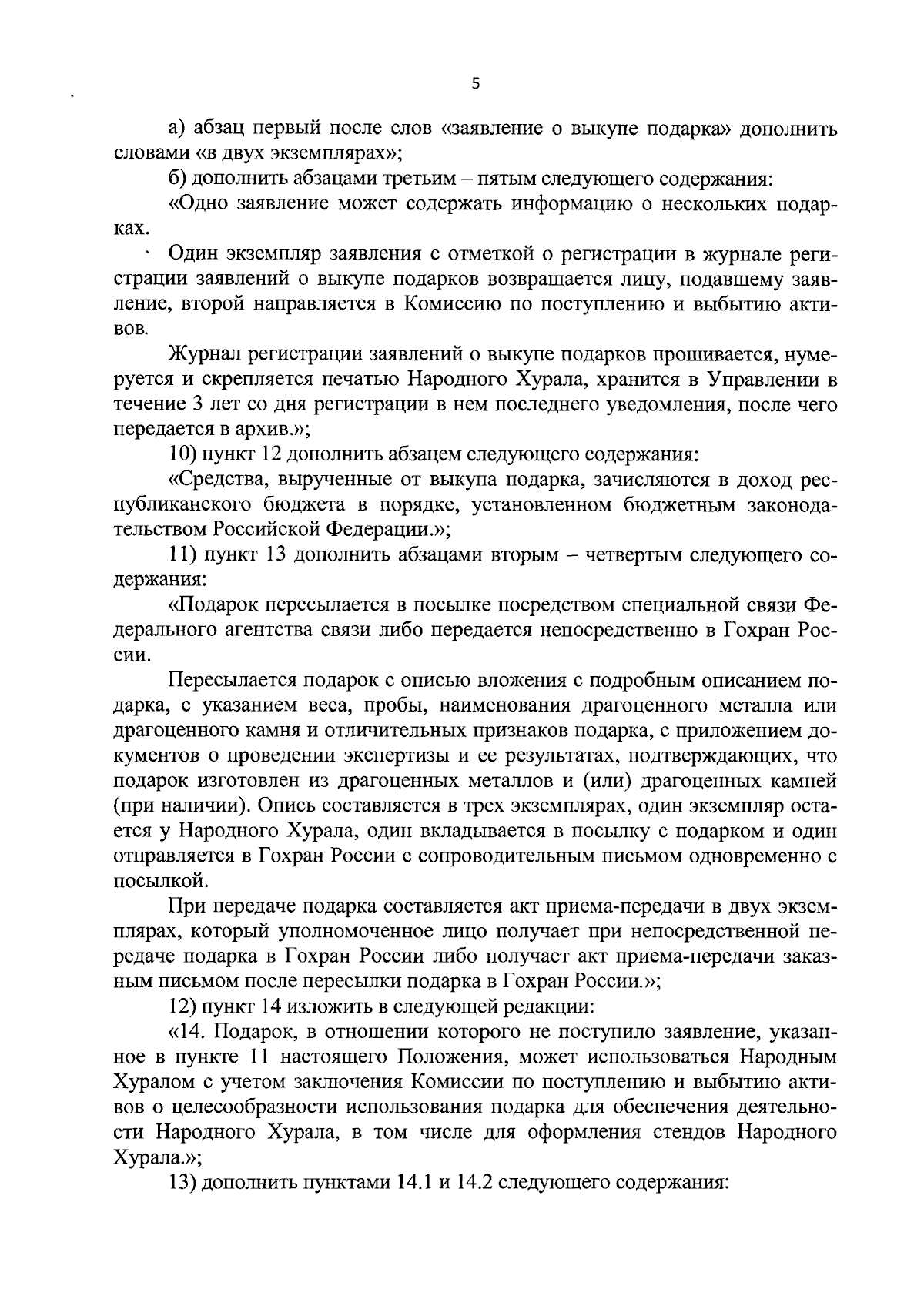 5

а) абзац первый после слов «заявление о выкупе подарка» дополнить словами «в двух экземплярах»;

б) дополнить абзацами третьим – пятым следующего содержания:

«Одно заявление может содержать информацию о нескольких подарках.

Один экземпляр заявления с отметкой о регистрации в журнале регистрации заявлений о выкупе подарков возвращается лицу, подавшему заявление, второй направляется в Комиссию по поступлению и выбытию активов.

Журнал регистрации заявлений о выкупе подарков прошивается, нумеруется и скрепляется печатью Народного Хурала, хранится в Управлении в течение 3 лет со дня регистрации в нем последнего уведомления, после чего передается в архив.»;

10) пункт 12 дополнить абзацем следующего содержания:

«Средства, вырученные от выкупа подарка, зачисляются в доход республиканского бюджета в порядке, установленном бюджетным законодательством Российской Федерации.»;

11) пункт 13 дополнить абзацами вторым – четвертым следующего содержания:

«Подарок пересылается в посылке посредством специальной связи Федерального агентства связи либо передается непосредственно в Гохран России.

Пересылается подарок с описью вложения с подробным описанием подарка, с указанием веса, пробы, наименования драгоценного металла или драгоценного камня и отличительных признаков подарка, с приложением документов о проведении экспертизы и ее результатах, подтверждающих, что подарок изготовлен из драгоценных металлов и (или) драгоценных камней (при наличии). Опись составляется в трех экземплярах, один экземпляр остается у Народного Хурала, один вкладывается в посылку с подарком и один отправляется в Гохран России с сопроводительным письмом одновременно с посылкой.

При передаче подарка составляется акт приема-передачи в двух экземплярах, который уполномоченное лицо получает при непосредственной передаче подарка в Гохран России либо получает акт приема-передачи заказным письмом после пересылки подарка в Гохран России.»;

12) пункт 14 изложить в следующей редакции:

«14. Подарок, в отношении которого не поступило заявление, указанное в пункте 11 настоящего Положения, может использоваться Народным Хуралом с учетом заключения Комиссии по поступлению и выбытию активов о целесообразности использования подарка для обеспечения деятельности Народного Хурала, в том числе для оформления стендов Народного Хурала.»;

13) дополнить пунктами 14.1 и 14.2 следующего содержания: